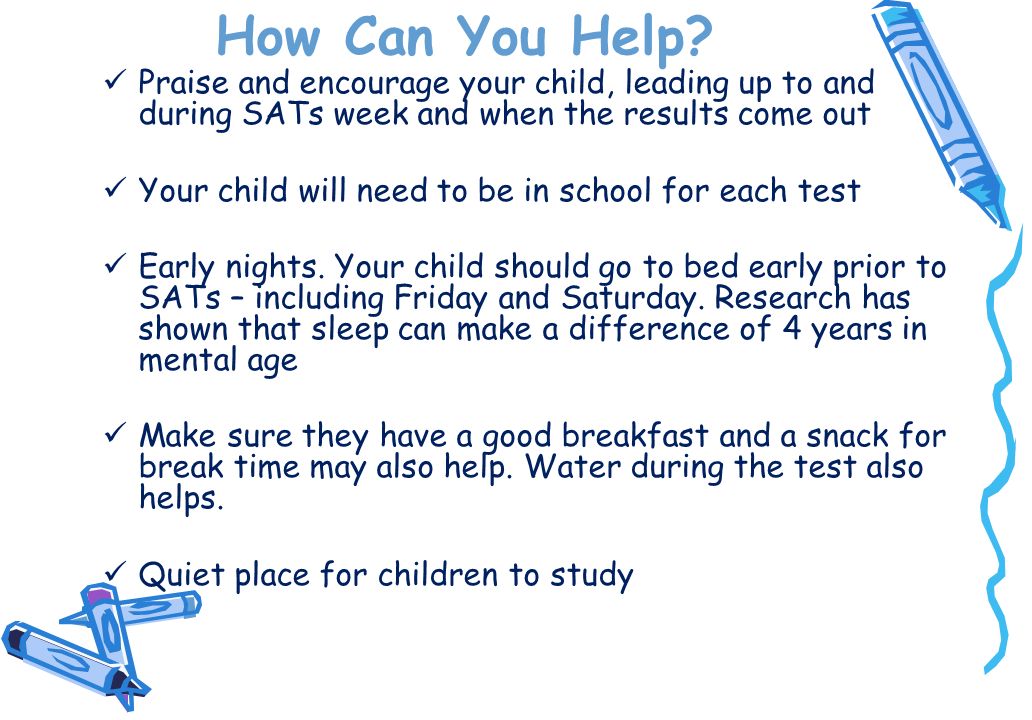 How Can You Help?

✓ Praise and encourage your child, leading up to and during SATs week and when the results come out

✓ Your child will need to be in school for each test

✓ Early nights. Your child should go to bed early prior to SATs – including Friday and Saturday. Research has shown that sleep can make a difference of 4 years in mental age

✓ Make sure they have a good breakfast and a snack for break time may also help. Water during the test also helps.

✓ Quiet place for children to study